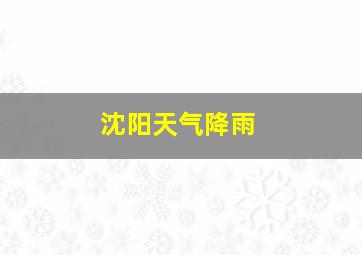 沈阳天气降雨